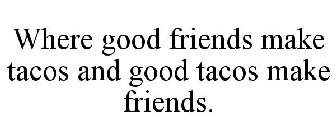 Where good friends make tacos and good tacos make friends.